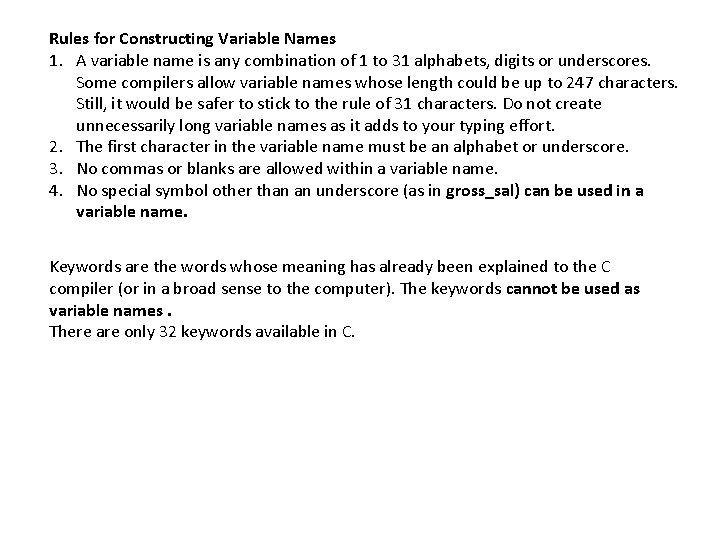 Rules for Constructing Variable Names
1. A variable name is any combination of 1 to 31 alphabets, digits or underscores. Some compilers allow variable names whose length could be up to 247 characters. Still, it would be safer to stick to the rule of 31 characters. Do not create unnecessarily long variable names as it adds to your typing effort.
2. The first character in the variable name must be an alphabet or underscore.
3. No commas or blanks are allowed within a variable name.
4. No special symbol other than an underscore (as in gross_sal) can be used in a variable name.

Keywords are the words whose meaning has already been explained to the C compiler (or in a broad sense to the computer). The keywords cannot be used as variable names .
There are only 32 keywords available in C.